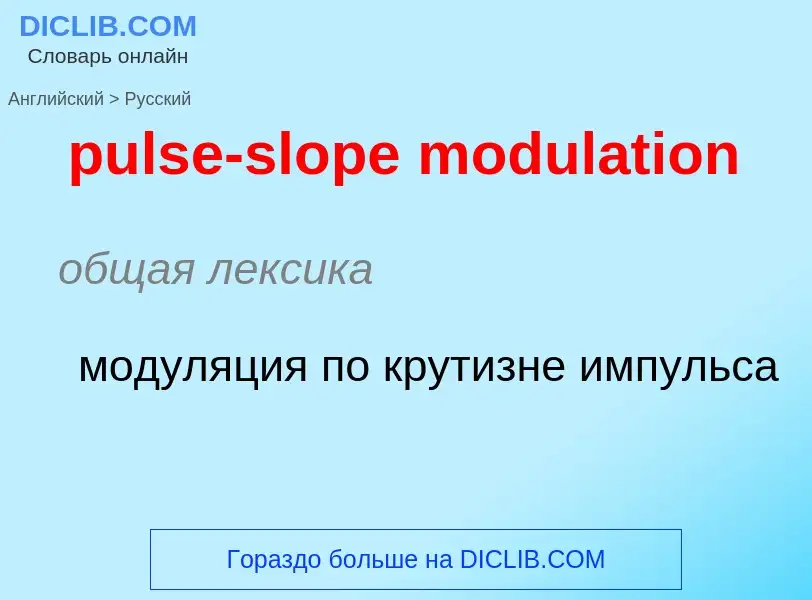 DICLIB.COM
Словарь онлайн

Английский > Русский

pulse-slope modulation

общая лексика

модуляция по крутизне импульса

Гораздо больше на DICLIB.COM